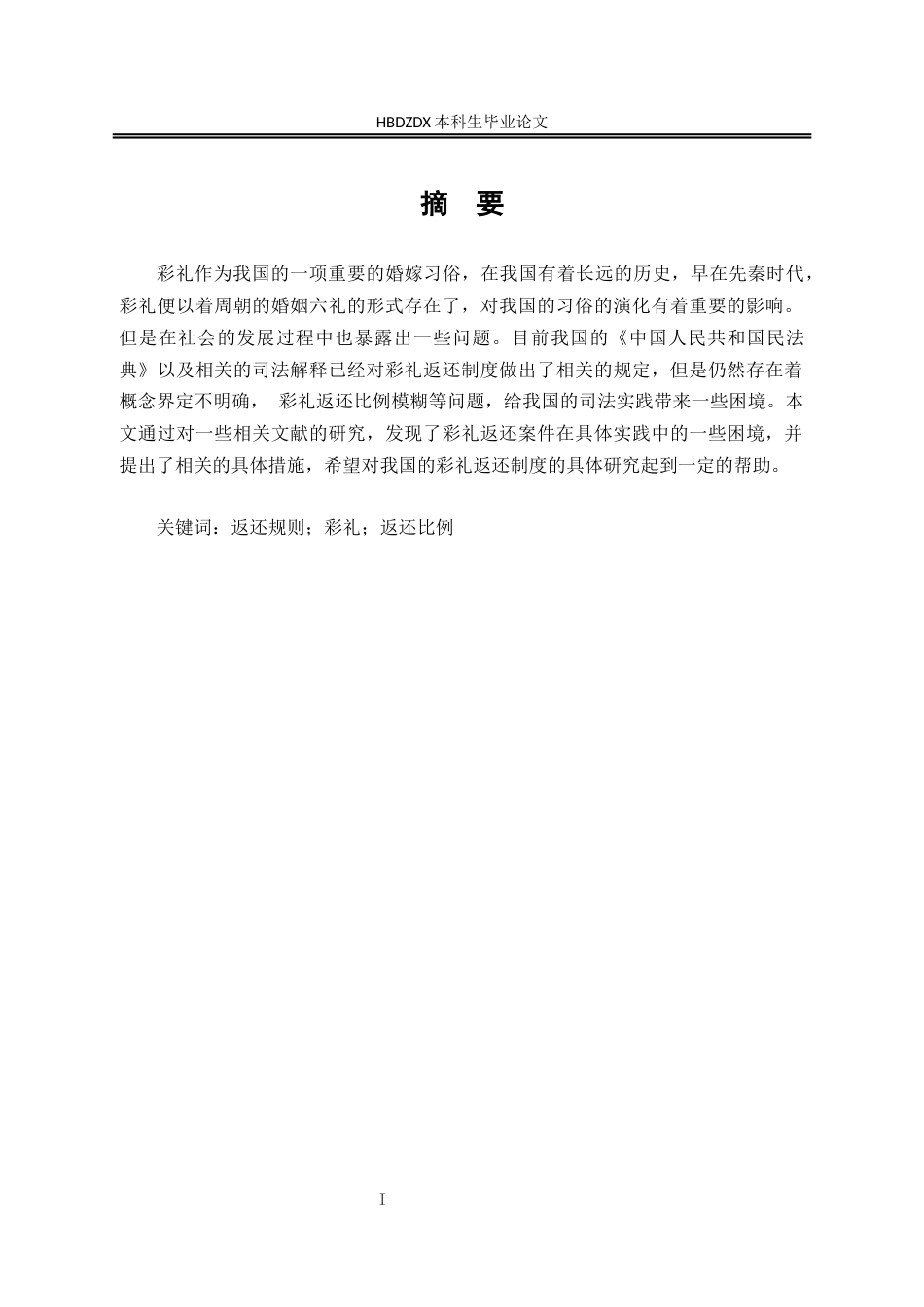 HBDZDX 本科生毕业论文

摘　要

彩礼作为我国的一项重要的婚嫁习俗，在我国有着长远的历史，早在先秦时代，彩礼便以着周朝的婚姻六礼的形式存在了，对我国的习俗的演化有着重要的影响。但是在社会的发展过程中也暴露出一些问题。目前我国的《中国人民共和国民法典》以及相关的司法解释已经对彩礼返还制度做出了相关的规定，但是仍然存在着概念界定不明确， 彩礼返还比例模糊等问题，给我国的司法实践带来一些困境。本文通过对一些相关文献的研究，发现了彩礼返还案件在具体实践中的一些困境，并提出了相关的具体措施，希望对我国的彩礼返还制度的具体研究起到一定的帮助。

关键词：返还规则；彩礼；返还比例

I